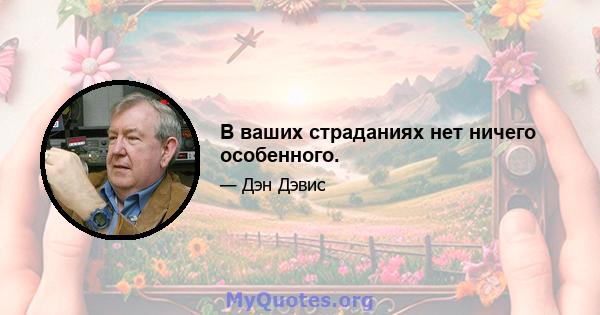 В ваших страданиях нет ничего особенного.

— Дэн Дэвис

MyQuotes.org